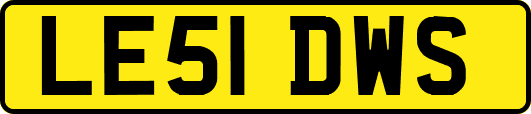 LE51 DWS